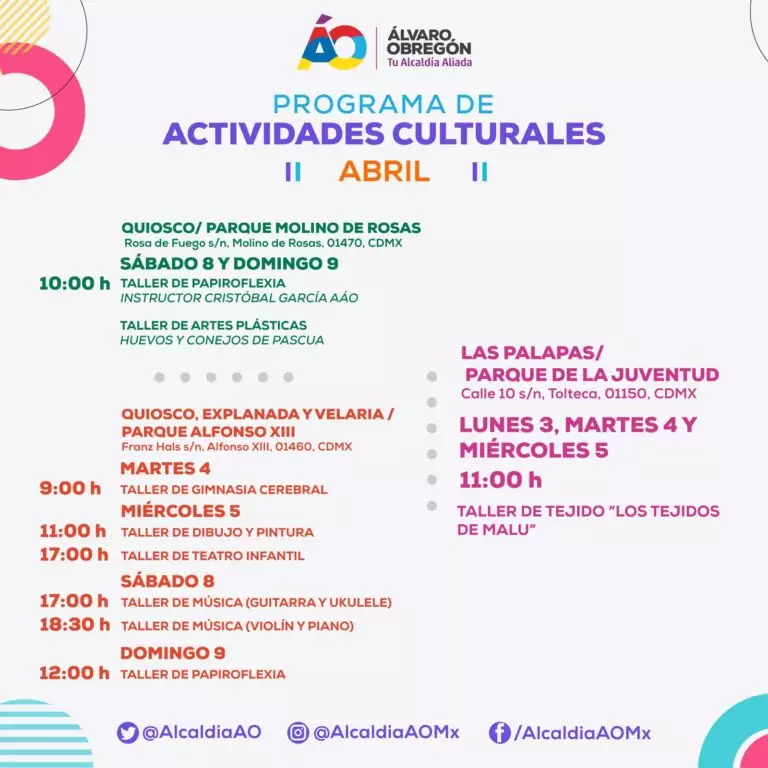 ÁO ÁLVARO OBREGÓN
Tu Alcaldía Aliada

PROGRAMA DE
ACTIVIDADES CULTURALES
ABRIL

QUIOSCO/ PARQUE MOLINO DE ROSAS
Rosa de Fuego s/n, Molino de Rosas, 01470, CDMX

SÁBADO 8 Y DOMINGO 9

10:00 h TALLER DE PAPIROFLEXIA
INSTRUCTOR CRISTÓBAL GARCÍA AÁO

TALLER DE ARTES PLÁSTICAS
HUEVOS Y CONEJOS DE PASCUA

QUIOSCO, EXPLANADA Y VELARIA / PARQUE ALFONSO XIII
Franz Hals s/n, Alfonso XIII, 01460, CDMX

MARTES 4
9:00 h TALLER DE GIMNASIA CEREBRAL
MIÉRCOLES 5
11:00 h TALLER DE DIBUJO Y PINTURA
17:00 h TALLER DE TEATRO INFANTIL
SÁBADO 8
17:00 h TALLER DE MÚSICA (GUITARRA Y UKULELE)
18:30 h TALLER DE MÚSICA (VIOLÍN Y PIANO)
DOMINGO 9
12:00 h TALLER DE PAPIROFLEXIA

LAS PALAPAS/
PARQUE DE LA JUVENTUD
Calle 10 s/n, Tolteca, 01150, CDMX

LUNES 3, MARTES 4 Y MIÉRCOLES 5
11:00 h

TALLER DE TEJIDO "LOS TEJIDOS DE MALU"

@AlcaldiaAO @AlcaldiaAOMx /AlcaldiaAOMx